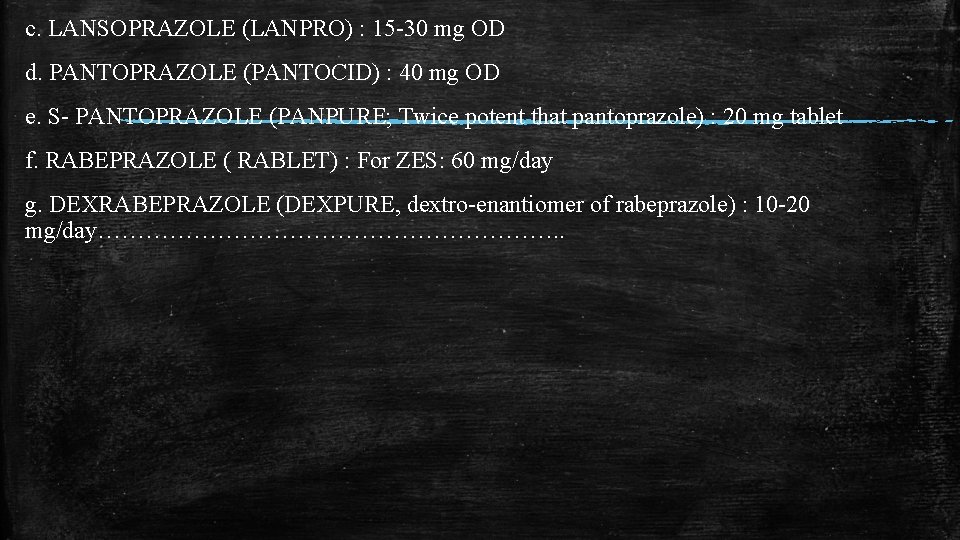 c. LANSOPRAZOLE (LANPRO) : 15-30 mg OD

d. PANTOPRAZOLE (PANTOCID) : 40 mg OD

e. S- PANTOPRAZOLE (PANPURE; Twice potent that pantoprazole) : 20 mg tablet

f. RABEPRAZOLE ( RABLET) : For ZES: 60 mg/day

g. DEXRABEPRAZOLE (DEXPURE, dextro-enantiomer of rabeprazole) : 10-20 mg/day…………………………………………………..